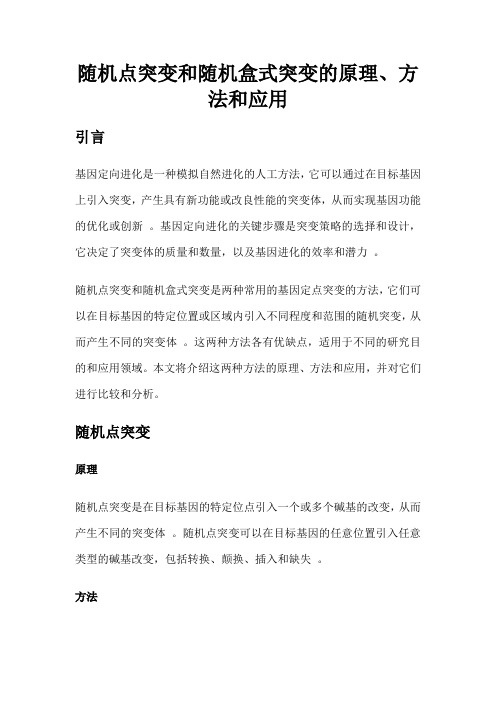 随机点突变和随机盒式突变的原理、方法和应用

引言

基因定向进化是一种模拟自然进化的人工方法，它可以通过在目标基因上引入突变，产生具有新功能或改良性能的突变体，从而实现基因功能的优化或创新 。基因定向进化的关键步骤是突变策略的选择和设计，它决定了突变体的质量和数量，以及基因进化的效率和潜力 。

随机点突变和随机盒式突变是两种常用的基因定点突变的方法，它们可以在目标基因的特定位置或区域内引入不同程度和范围的随机突变，从而产生不同的突变体 。这两种方法各有优缺点，适用于不同的研究目的和应用领域。本文将介绍这两种方法的原理、方法和应用，并对它们进行比较和分析。

随机点突变

原理

随机点突变是在目标基因的特定位点引入一个或多个碱基的改变，从而产生不同的突变体 。随机点突变可以在目标基因的任意位置引入任意类型的碱基改变，包括转换、颠换、插入和缺失 。

方法